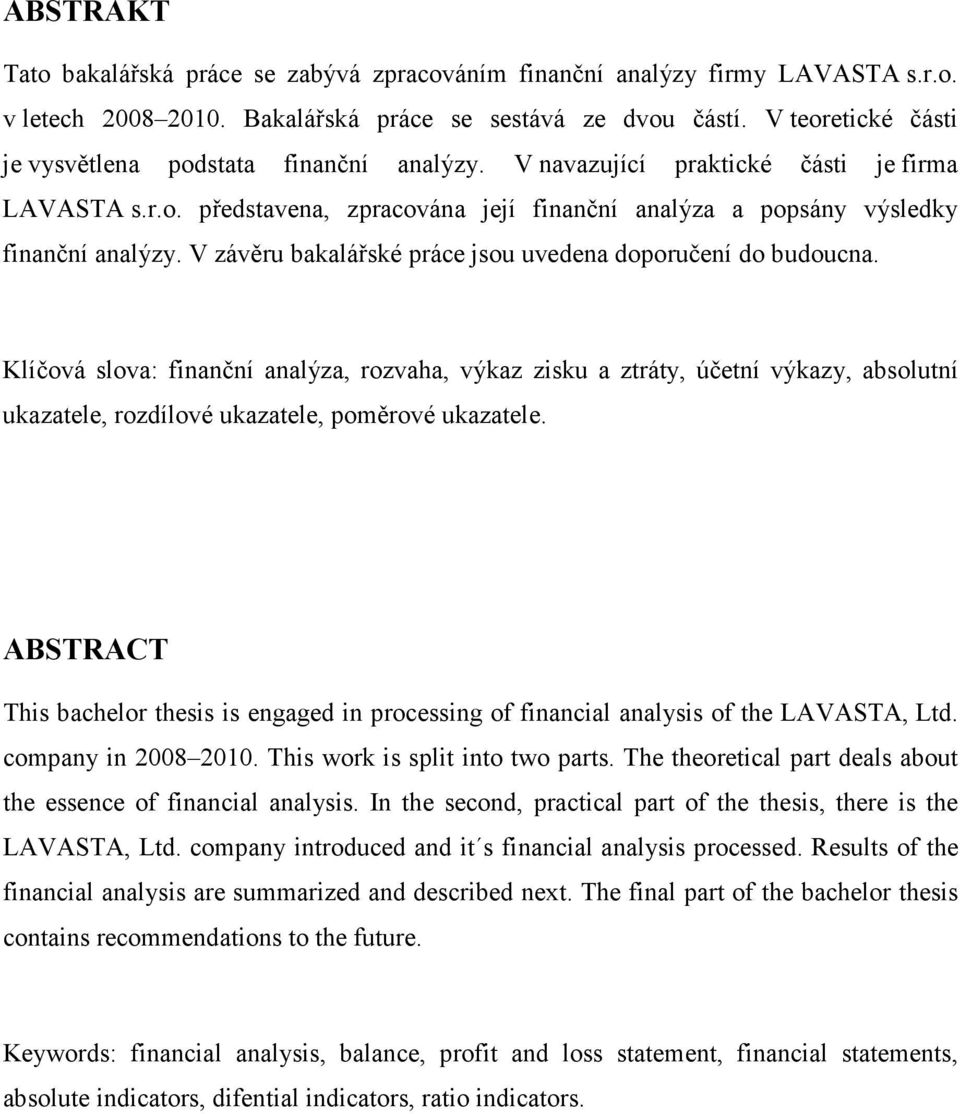 ABSTRAKT

Tato bakalářská práce se zabývá zpracováním finanční analýzy firmy LAVASTA s.r.o. v letech 2008–2010. Bakalářská práce se sestává ze dvou částí. V teoretické části je vysvětlena podstata finanční analýzy. V navazující praktické části je firma LAVASTA s.r.o. představena, zpracována její finanční analýza a popsány výsledky finanční analýzy. V závěru bakalářské práce jsou uvedena doporučení do budoucna.

Klíčová slova: finanční analýza, rozvaha, výkaz zisku a ztráty, účetní výkazy, absolutní ukazatele, rozdílové ukazatele, poměrové ukazatele.

ABSTRACT

This bachelor thesis is engaged in processing of financial analysis of the LAVASTA, Ltd. company in 2008–2010. This work is split into two parts. The theoretical part deals about the essence of financial analysis. In the second, practical part of the thesis, there is the LAVASTA, Ltd. company introduced and it´s financial analysis processed. Results of the financial analysis are summarized and described next. The final part of the bachelor thesis contains recommendations to the future.

Keywords: financial analysis, balance, profit and loss statement, financial statements, absolute indicators, difential indicators, ratio indicators.